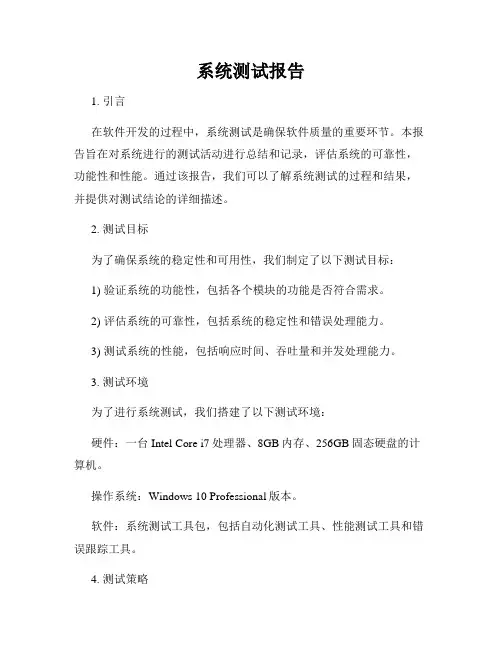 系统测试报告

1. 引言

在软件开发的过程中，系统测试是确保软件质量的重要环节。本报告旨在对系统进行的测试活动进行总结和记录，评估系统的可靠性，功能性和性能。通过该报告，我们可以了解系统测试的过程和结果，并提供对测试结论的详细描述。

2. 测试目标

为了确保系统的稳定性和可用性，我们制定了以下测试目标：

1) 验证系统的功能性，包括各个模块的功能是否符合需求。

2) 评估系统的可靠性，包括系统的稳定性和错误处理能力。

3) 测试系统的性能，包括响应时间、吞吐量和并发处理能力。

3. 测试环境

为了进行系统测试，我们搭建了以下测试环境：

硬件：一台 Intel Core i7 处理器、8GB 内存、256GB 固态硬盘的计算机。

操作系统：Windows 10 Professional 版本。

软件：系统测试工具包，包括自动化测试工具、性能测试工具和错误跟踪工具。

4. 测试策略